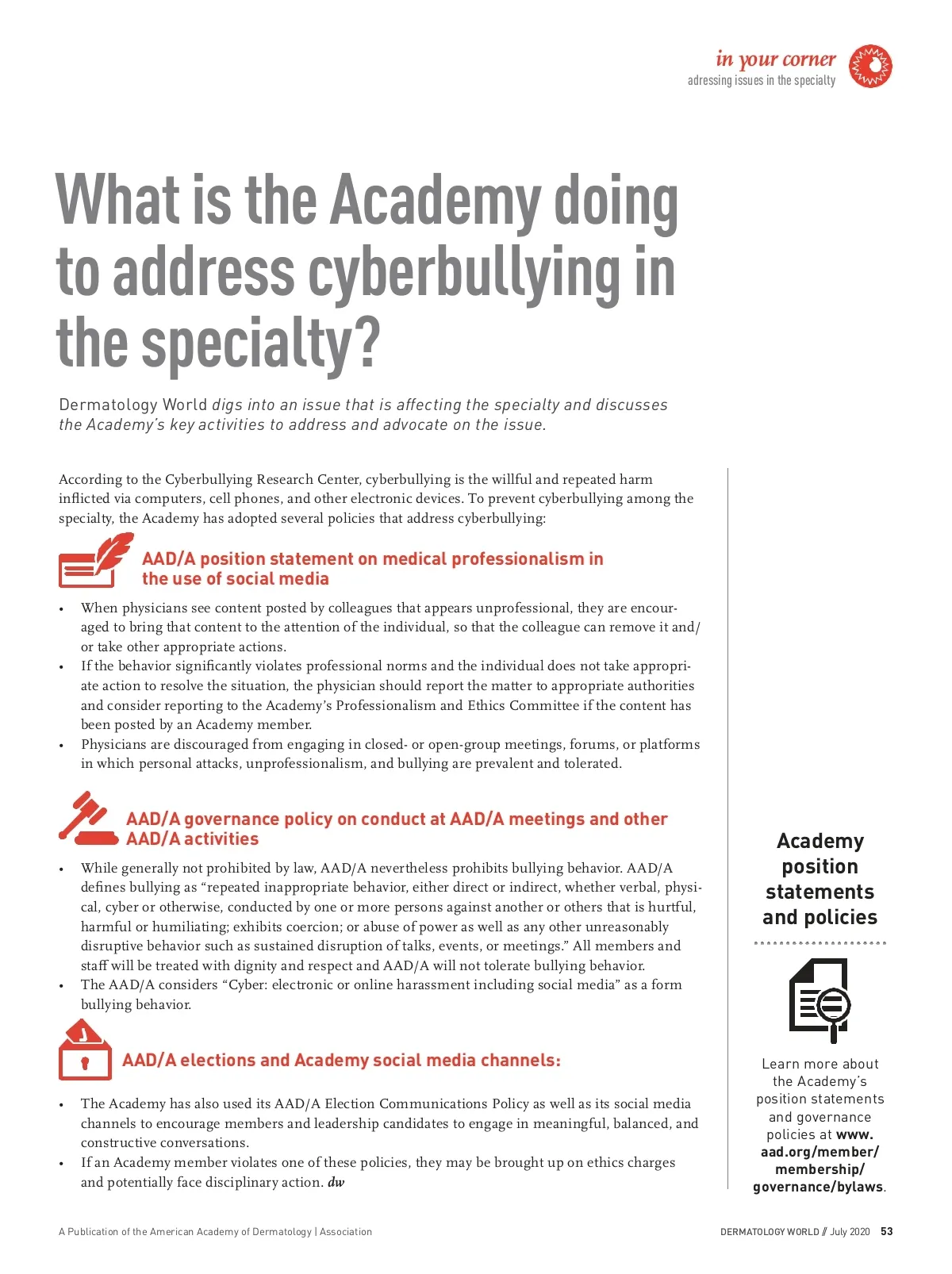 in your corner
adressing issues in the specialty

What is the Academy doing to address cyberbullying in the specialty?

Dermatology World digs into an issue that is affecting the specialty and discusses the Academy's key activities to address and advocate on the issue.

According to the Cyberbullying Research Center, cyberbullying is the willful and repeated harm inflicted via computers, cell phones, and other electronic devices. To prevent cyberbullying among the specialty, the Academy has adopted several policies that address cyberbullying:

AAD/A position statement on medical professionalism in the use of social media

• When physicians see content posted by colleagues that appears unprofessional, they are encouraged to bring that content to the attention of the individual, so that the colleague can remove it and/or take other appropriate actions.
• If the behavior significantly violates professional norms and the individual does not take appropriate action to resolve the situation, the physician should report the matter to appropriate authorities and consider reporting to the Academy's Professionalism and Ethics Committee if the content has been posted by an Academy member.
• Physicians are discouraged from engaging in closed- or open-group meetings, forums, or platforms in which personal attacks, unprofessionalism, and bullying are prevalent and tolerated.

AAD/A governance policy on conduct at AAD/A meetings and other AAD/A activities

• While generally not prohibited by law, AAD/A nevertheless prohibits bullying behavior. AAD/A defines bullying as "repeated inappropriate behavior, either direct or indirect, whether verbal, physical, cyber or otherwise, conducted by one or more persons against another or others that is hurtful, harmful or humiliating; exhibits coercion; or abuse of power as well as any other unreasonably disruptive behavior such as sustained disruption of talks, events, or meetings." All members and staff will be treated with dignity and respect and AAD/A will not tolerate bullying behavior.
• The AAD/A considers "Cyber: electronic or online harassment including social media" as a form bullying behavior.

AAD/A elections and Academy social media channels:

• The Academy has also used its AAD/A Election Communications Policy as well as its social media channels to encourage members and leadership candidates to engage in meaningful, balanced, and constructive conversations.
• If an Academy member violates one of these policies, they may be brought up on ethics charges and potentially face disciplinary action. dw

Academy position statements and policies

Learn more about the Academy's position statements and governance policies at www.aad.org/member/membership/governance/bylaws.

A Publication of the American Academy of Dermatology | Association

DERMATOLOGY WORLD // July 2020 53